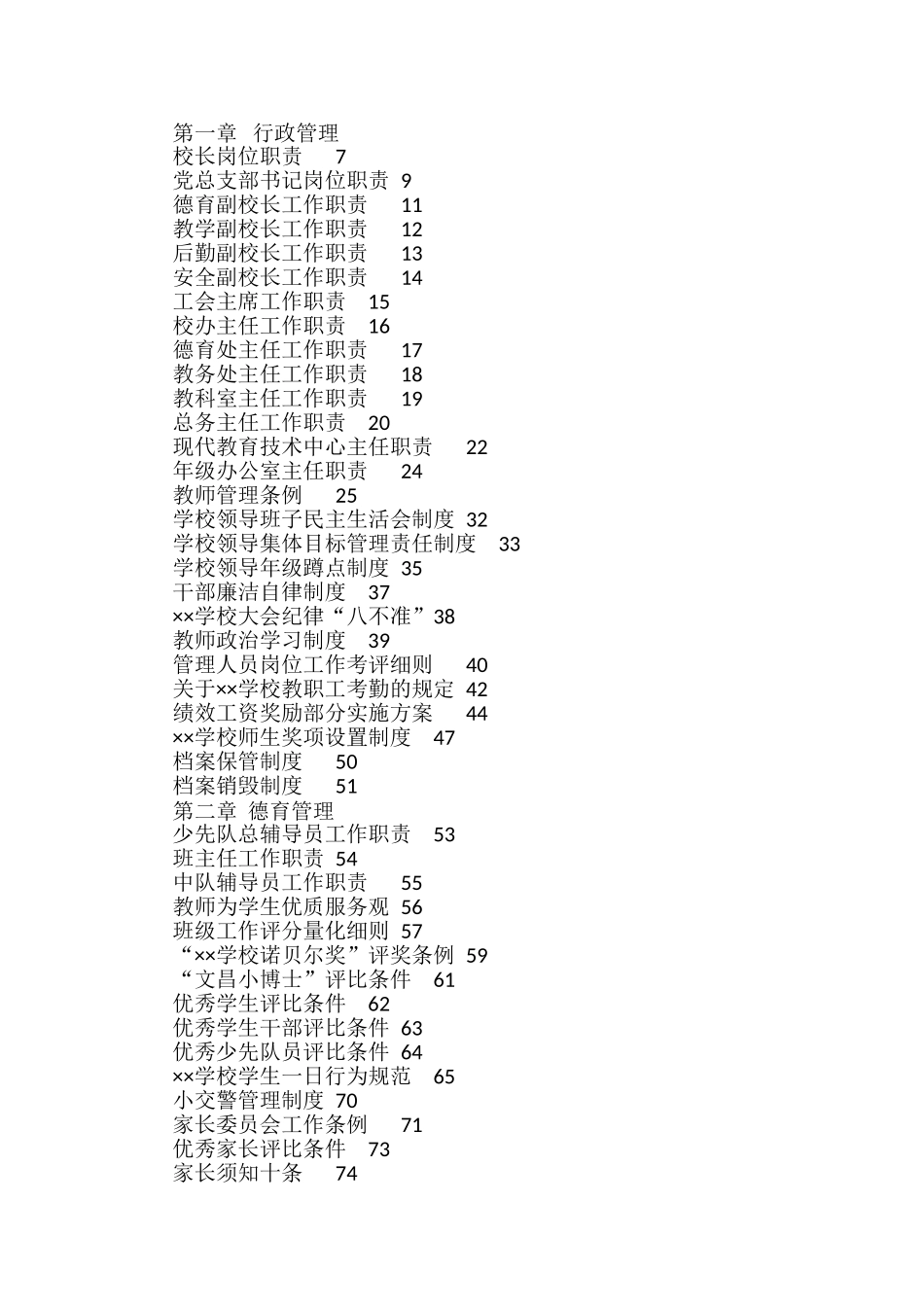 第一章　行政管理
校长岗位职责　7
党总支部书记岗位职责　9
德育副校长工作职责　11
教学副校长工作职责　12
后勤副校长工作职责　13
安全副校长工作职责　14
工会主席工作职责　15
校办主任工作职责　16
德育处主任工作职责　17
教务处主任工作职责　18
教科室主任工作职责　19
总务主任工作职责　20
现代教育技术中心主任职责　22
年级办公室主任职责　24
教师管理条例　25
学校领导班子民主生活会制度　32
学校领导集体目标管理责任制度　33
学校领导年级蹲点制度　35
干部廉洁自律制度　37
××学校大会纪律“八不准”38
教师政治学习制度　39
管理人员岗位工作考评细则　40
关于××学校教职工考勤的规定　42
绩效工资奖励部分实施方案　44
××学校师生奖项设置制度　47
档案保管制度　50
档案销毁制度　51
第二章　德育管理
少先队总辅导员工作职责　53
班主任工作职责　54
中队辅导员工作职责　55
教师为学生优质服务观　56
班级工作评分量化细则　57
“××学校诺贝尔奖”评奖条例　59
“文昌小博士”评比条件　61
优秀学生评比条件　62
优秀学生干部评比条件　63
优秀少先队员评比条件　64
××学校学生一日行为规范　65
小交警管理制度　70
家长委员会工作条例　71
优秀家长评比条件　73
家长须知十条　74